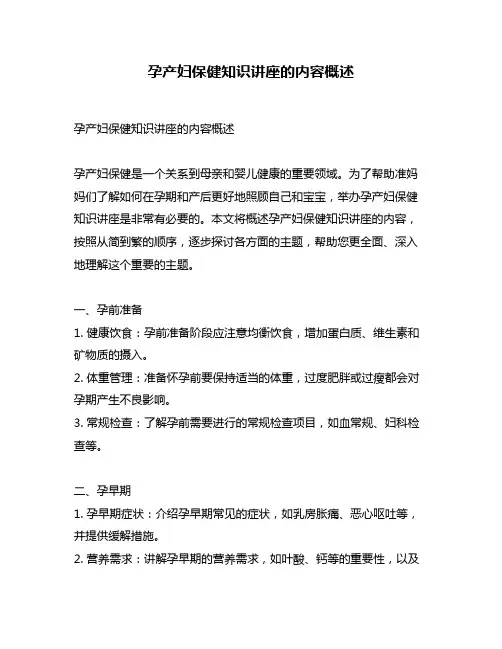 孕产妇保健知识讲座的内容概述

孕产妇保健知识讲座的内容概述

孕产妇保健是一个关系到母亲和婴儿健康的重要领域。为了帮助准妈妈们了解如何在孕期和产后更好地照顾自己和宝宝，举办孕产妇保健知识讲座是非常有必要的。本文将概述孕产妇保健知识讲座的内容，按照从简到繁的顺序，逐步探讨各方面的主题，帮助您更全面、深入地理解这个重要的主题。

一、孕前准备
1. 健康饮食：孕前准备阶段应注意均衡饮食，增加蛋白质、维生素和矿物质的摄入。
2. 体重管理：准备怀孕前要保持适当的体重，过度肥胖或过瘦都会对孕期产生不良影响。
3. 常规检查：了解孕前需要进行的常规检查项目，如血常规、妇科检查等。

二、孕早期
1. 孕早期症状：介绍孕早期常见的症状，如乳房胀痛、恶心呕吐等，并提供缓解措施。
2. 营养需求：讲解孕早期的营养需求，如叶酸、钙等的重要性，以及